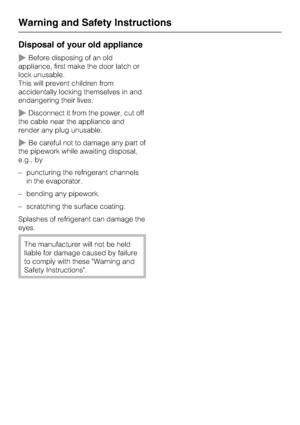 Warning and Safety Instructions

Disposal of your old appliance

▶ Before disposing of an old appliance, first make the door latch or lock unusable.
This will prevent children from accidentally locking themselves in and endangering their lives.

▶ Disconnect it from the power, cut off the cable near the appliance and render any plug unusable.

▶ Be careful not to damage any part of the pipework while awaiting disposal, e.g., by

– puncturing the refrigerant channels in the evaporator.

– bending any pipework.

– scratching the surface coating.

Splashes of refrigerant can damage the eyes.

The manufacturer will not be held liable for damage caused by failure to comply with these "Warning and Safety Instructions".